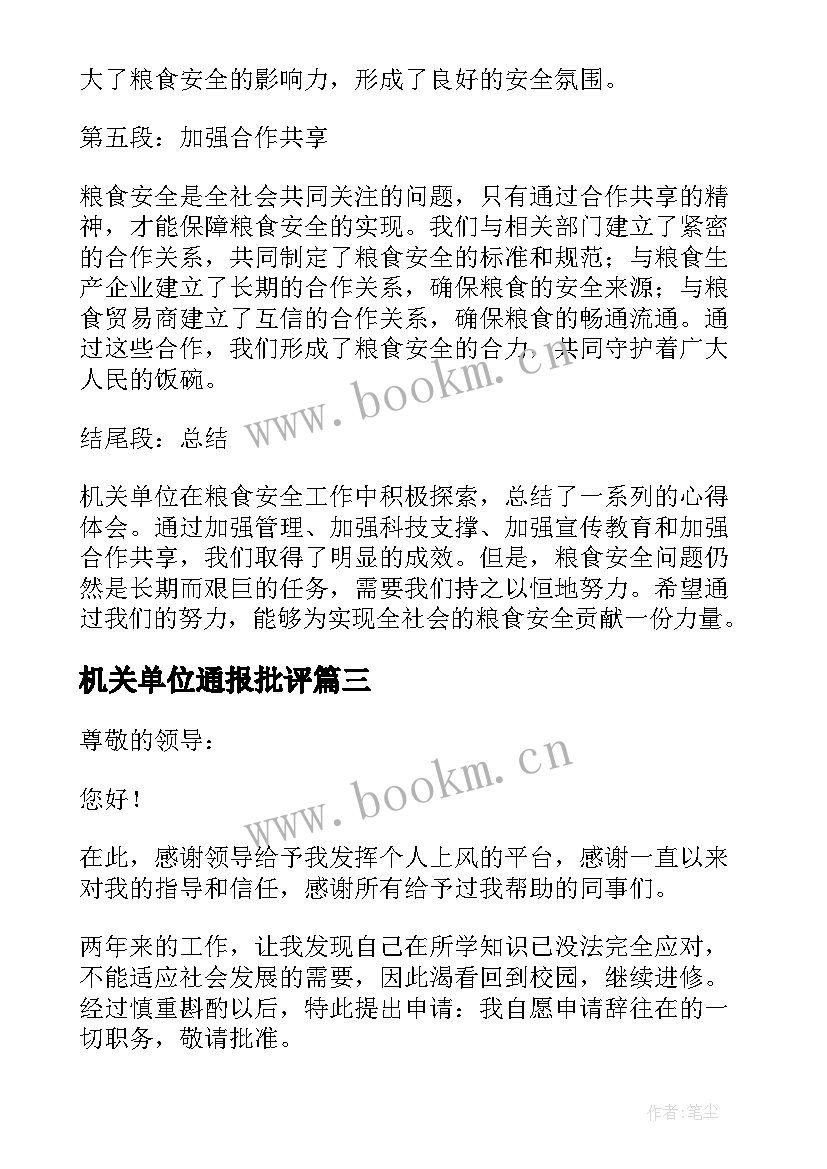 大了粮食安全的影响力，形成了良好的安全氛围。

第五段：加强合作共享

粮食安全是全社会共同关注的问题，只有通过合作共享的精神，才能保障粮食安全的实现。我们与相关部门建立了紧密的合作关系，共同制定了粮食安全的标准和规范；与粮食生产企业建立了长期的合作关系，确保粮食的安全来源；与粮食贸易商建立了互信的合作关系，确保粮食的畅通流通。通过这些合作，我们形成了粮食安全的合力，共同守护着广大人民的饭碗。

www.bookm.cn

结尾段：总结

机关单位在粮食安全工作中积极探索，总结了一系列的心得体会。通过加强管理、加强科技支撑、加强宣传教育和加强合作共享，我们取得了明显的成效。但是，粮食安全问题仍然是长期而艰巨的任务，需要我们持之以恒地努力。希望通过我们的努力，能够为实现全社会的粮食安全贡献一份力量。

机关单位通报批评篇三

尊敬的领导：

www.bookm.cn

您好！

在此，感谢领导给予我发挥个人上风的平台，感谢一直以来对我的指导和信任，感谢所有给予过我帮助的同事们。

两年来的工作，让我发现自己在所学知识已没法完全应对，不能适应社会发展的需要，因此渴看回到校园，继续进修。经过慎重斟酌以后，特此提出申请：我自愿申请辞往在的一切职务，敬请批准。

作者:笔尘